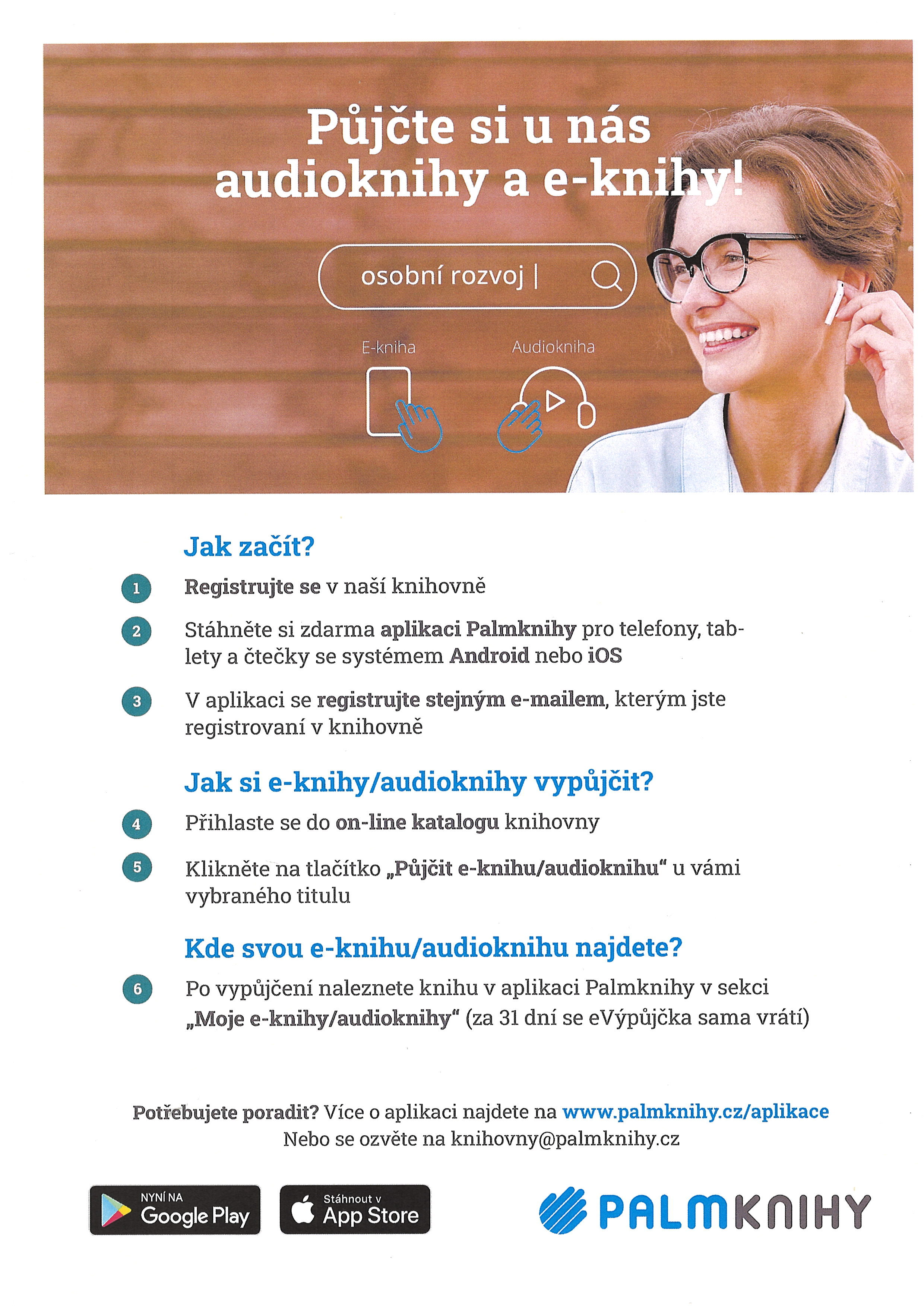 Půjčte si u nás audioknihy a e-knihy!

osobní rozvoj |

E-kniha

Audiokniha

Jak začít?

1 Registrujte se v naší knihovně

2 Stáhněte si zdarma aplikaci Palmknihy pro telefony, tablety a čtečky se systémem Android nebo iOS

3 V aplikaci se registrujte stejným e-mailem, kterým jste registrovaní v knihovně

Jak si e-knihy/audioknihy vypůjčit?

4 Přihlaste se do on-line katalogu knihovny

5 Klikněte na tlačítko „Půjčit e-knihu/audioknihu“ u vámi vybraného titulu

Kde svou e-knihu/audioknihu najdete?

6 Po vypůjčení naleznete knihu v aplikaci Palmknihy v sekci „Moje e-knihy/audioknihy“ (za 31 dní se eVýpůjčka sama vrátí)

Potřebujete poradit? Více o aplikaci najdete na www.palmknihy.cz/aplikace
Nebo se ozvěte na knihovny@palmknihy.cz

NYNÍ NA Google Play

Stáhnout v App Store

PALMKNIHY